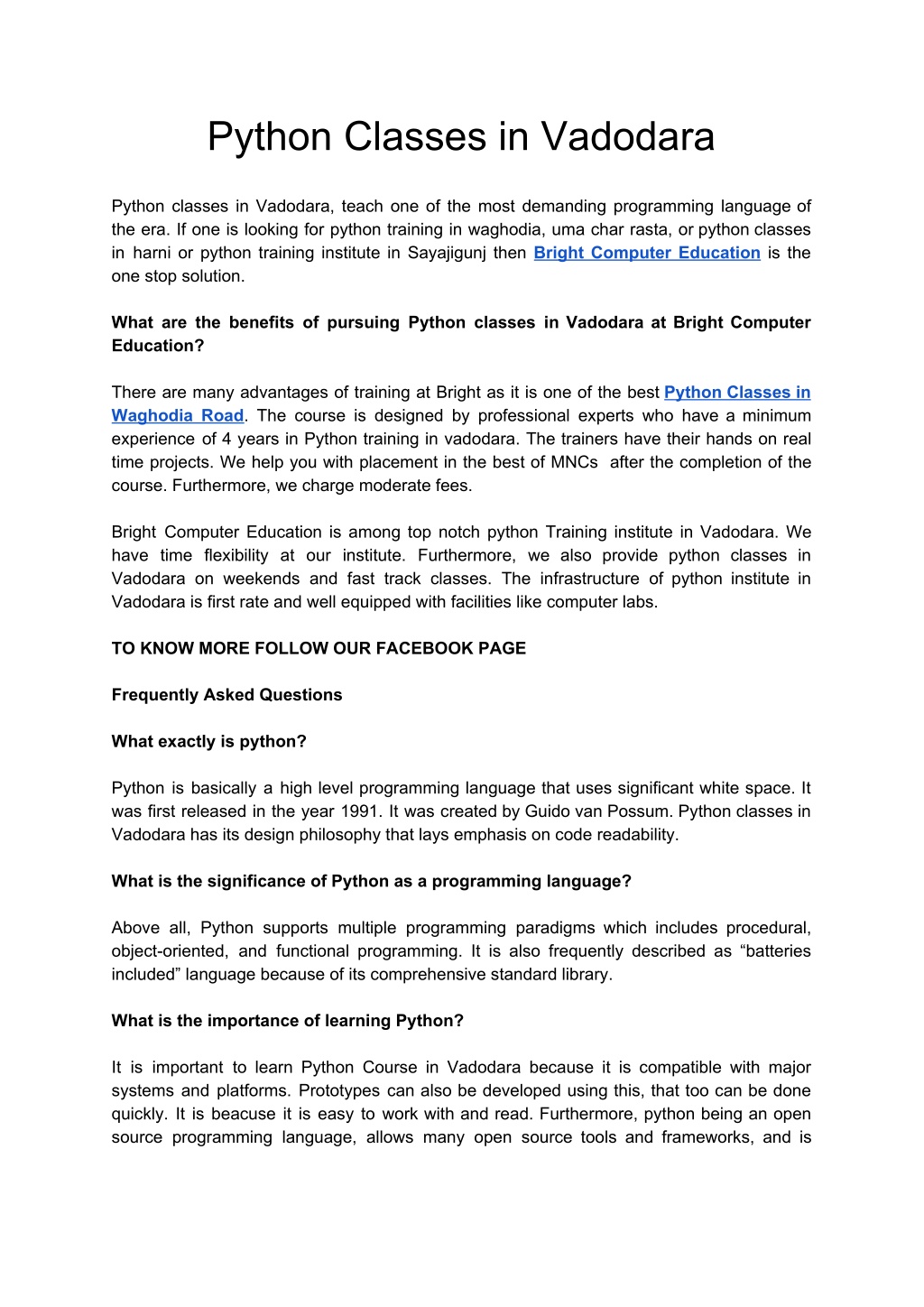 Python Classes in Vadodara

Python classes in Vadodara, teach one of the most demanding programming language of the era. If one is looking for python training in waghodia, uma char rasta, or python classes in harni or python training institute in Sayajigunj then Bright Computer Education is the one stop solution.

What are the benefits of pursuing Python classes in Vadodara at Bright Computer Education?

There are many advantages of training at Bright as it is one of the best Python Classes in Waghodia Road. The course is designed by professional experts who have a minimum experience of 4 years in Python training in vadodara. The trainers have their hands on real time projects. We help you with placement in the best of MNCs after the completion of the course. Furthermore, we charge moderate fees.

Bright Computer Education is among top notch python Training institute in Vadodara. We have time flexibility at our institute. Furthermore, we also provide python classes in Vadodara on weekends and fast track classes. The infrastructure of python institute in Vadodara is first rate and well equipped with facilities like computer labs.

TO KNOW MORE FOLLOW OUR FACEBOOK PAGE

Frequently Asked Questions

What exactly is python?

Python is basically a high level programming language that uses significant white space. It was first released in the year 1991. It was created by Guido van Possum. Python classes in Vadodara has its design philosophy that lays emphasis on code readability.

What is the significance of Python as a programming language?

Above all, Python supports multiple programming paradigms which includes procedural, object-oriented, and functional programming. It is also frequently described as “batteries included” language because of its comprehensive standard library.

What is the importance of learning Python?

It is important to learn Python Course in Vadodara because it is compatible with major systems and platforms. Prototypes can also be developed using this, that too can be done quickly. It is beacuse it is easy to work with and read. Furthermore, python being an open source programming language, allows many open source tools and frameworks, and is